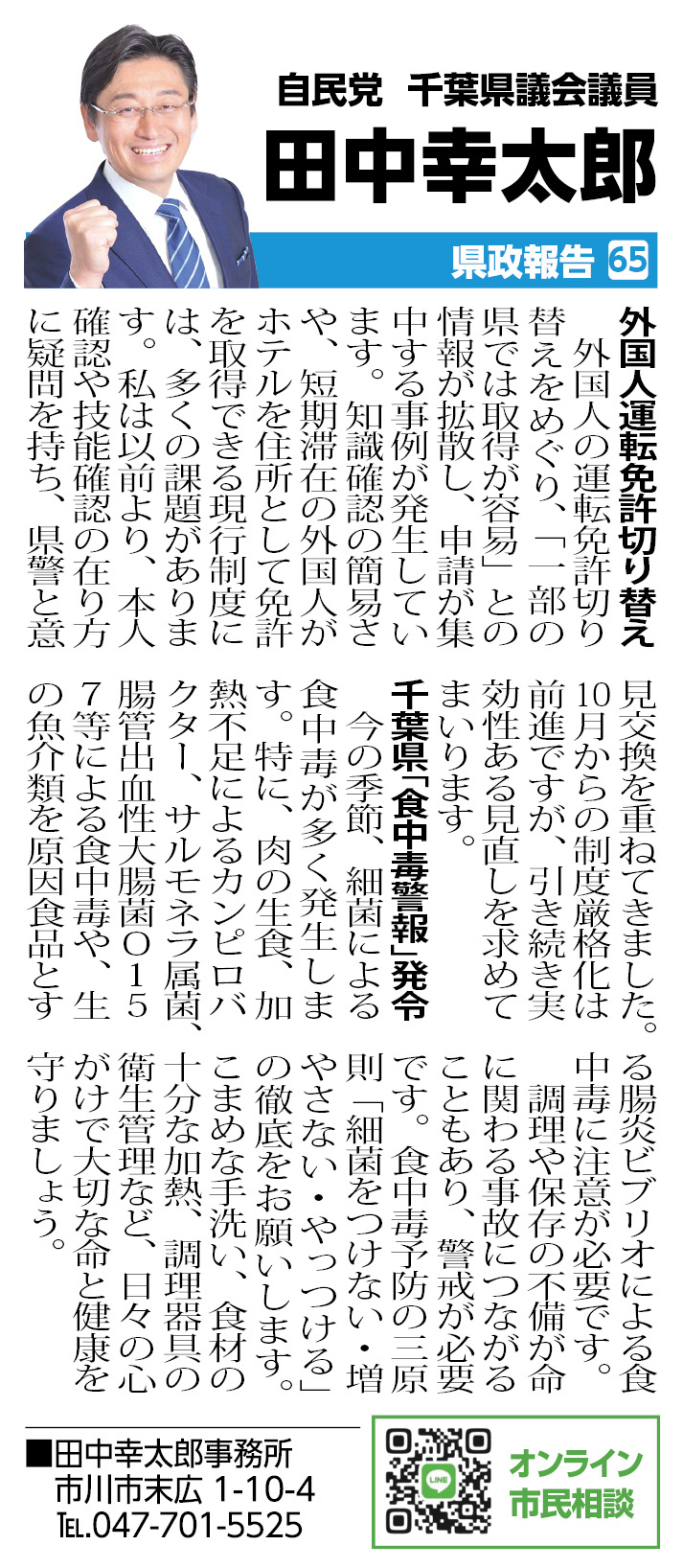 自民党 千葉県議会議員

田中幸太郎

県政報告 65

外国人運転免許切り替え

外国人の運転免許切り替えをめぐり、「一部の県では取得が容易」との情報が拡散し、申請が集中する事例が発生しています。知識確認の簡易さや、短期滞在の外国人がホテルを住所として免許を取得できる現行制度には、多くの課題があります。私は以前より、本人確認や技能確認の在り方に疑問を持ち、県警と意見交換を重ねてきました。10月からの制度厳格化は前進ですが、引き続き実効性ある見直しを求めてまいります。

千葉県「食中毒警報」発令

今の季節、細菌による食中毒が多く発生します。特に、肉の生食、加熱不足によるカンピロバクター、サルモネラ属菌、腸管出血性大腸菌O157等による食中毒や、生の魚介類を原因食品とする腸炎ビブリオによる食中毒に注意が必要です。

調理や保存の不備が命に関わる事故につながることもあり、警戒が必要です。食中毒予防の三原則「細菌をつけない・増やさない・やっつける」の徹底をお願いします。こまめな手洗い、食材の十分な加熱、調理器具の衛生管理など、日々の心がけで大切な命と健康を守りましょう。

■田中幸太郎事務所
市川市末広 1-10-4
TEL.047-701-5525

オンライン
市民相談